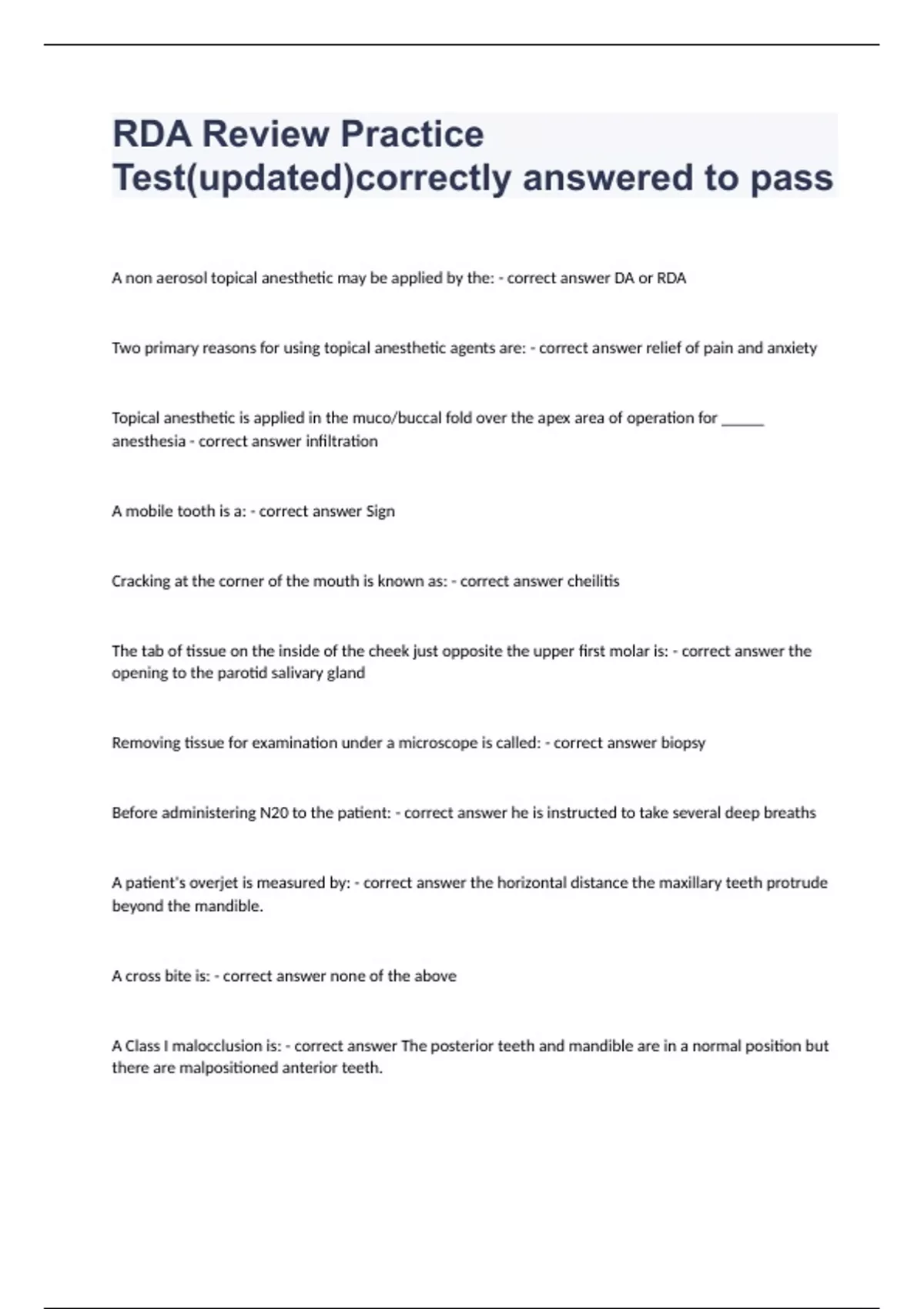 RDA Review Practice Test(updated)correctly answered to pass

A non aerosol topical anesthetic may be applied by the: - correct answer DA or RDA

Two primary reasons for using topical anesthetic agents are: - correct answer relief of pain and anxiety

Topical anesthetic is applied in the muco/buccal fold over the apex area of operation for ______ anesthesia - correct answer infiltration

A mobile tooth is a: - correct answer Sign

Cracking at the corner of the mouth is known as: - correct answer cheilitis

The tab of tissue on the inside of the cheek just opposite the upper first molar is: - correct answer the opening to the parotid salivary gland

Removing tissue for examination under a microscope is called: - correct answer biopsy

Before administering N20 to the patient: - correct answer he is instructed to take several deep breaths

A patient's overjet is measured by: - correct answer the horizontal distance the maxillary teeth protrude beyond the mandible.

A cross bite is: - correct answer none of the above

A Class I malocclusion is: - correct answer The posterior teeth and mandible are in a normal position but there are malpositioned anterior teeth.